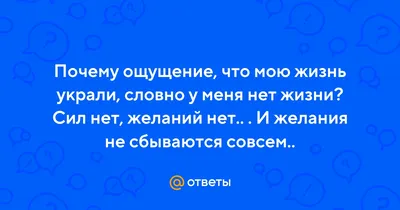 Почему ощущение, что мою жизнь украли, словно у меня нет жизни? Сил нет, желаний нет.. . И желания не сбываются совсем..

@ ответы